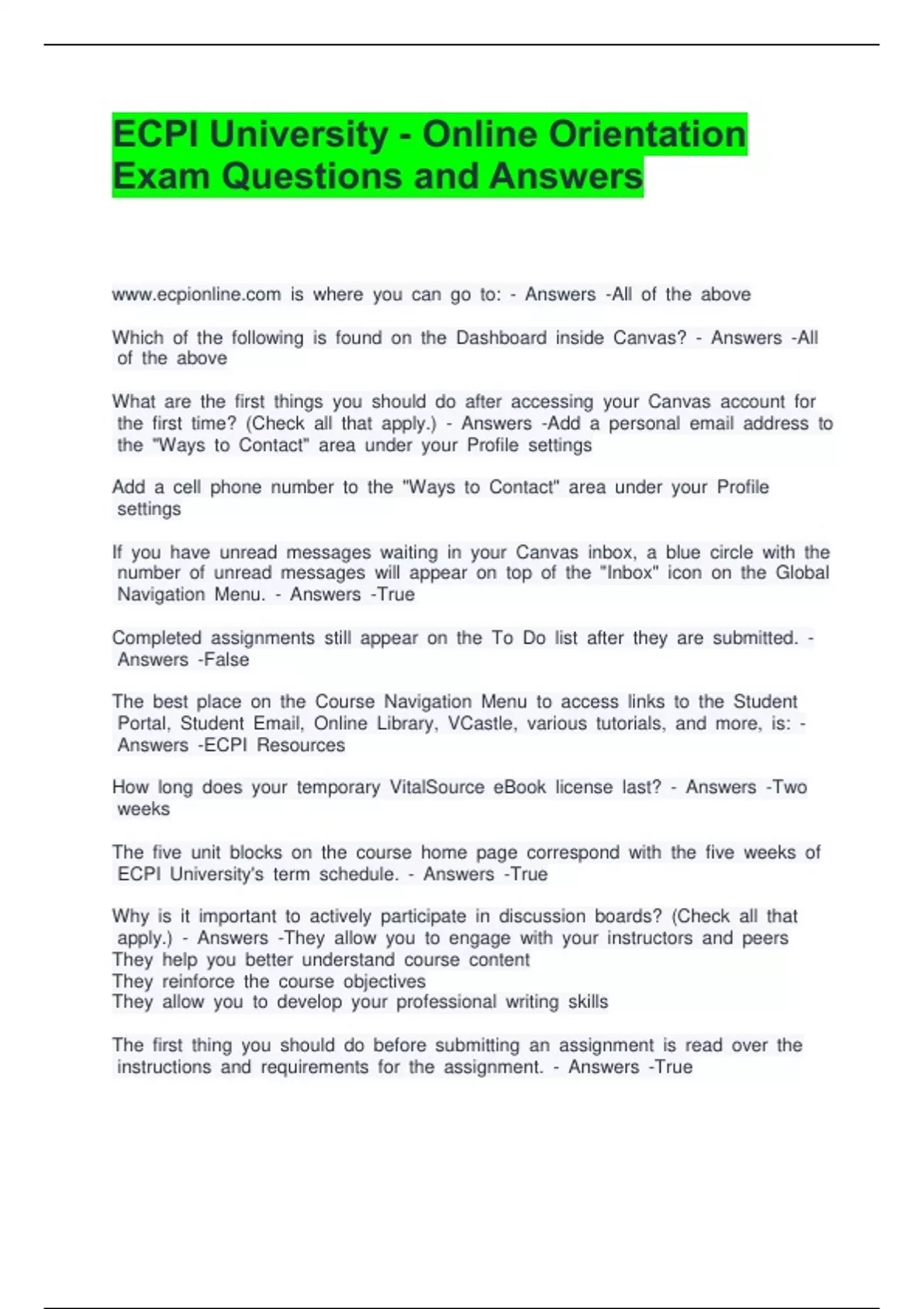 ECPI University - Online Orientation Exam Questions and Answers

www.ecpionline.com is where you can go to: - Answers -All of the above

Which of the following is found on the Dashboard inside Canvas? - Answers -All of the above

What are the first things you should do after accessing your Canvas account for the first time? (Check all that apply.) - Answers -Add a personal email address to the "Ways to Contact" area under your Profile settings

Add a cell phone number to the "Ways to Contact" area under your Profile settings

If you have unread messages waiting in your Canvas inbox, a blue circle with the number of unread messages will appear on top of the "Inbox" icon on the Global Navigation Menu. - Answers -True

Completed assignments still appear on the To Do list after they are submitted. - Answers -False

The best place on the Course Navigation Menu to access links to the Student Portal, Student Email, Online Library, VCastle, various tutorials, and more, is: - Answers -ECPI Resources

How long does your temporary VitalSource eBook license last? - Answers -Two weeks

The five unit blocks on the course home page correspond with the five weeks of ECPI University's term schedule. - Answers -True

Why is it important to actively participate in discussion boards? (Check all that apply.) - Answers -They allow you to engage with your instructors and peers
They help you better understand course content
They reinforce the course objectives
They allow you to develop your professional writing skills

The first thing you should do before submitting an assignment is read over the instructions and requirements for the assignment. - Answers -True